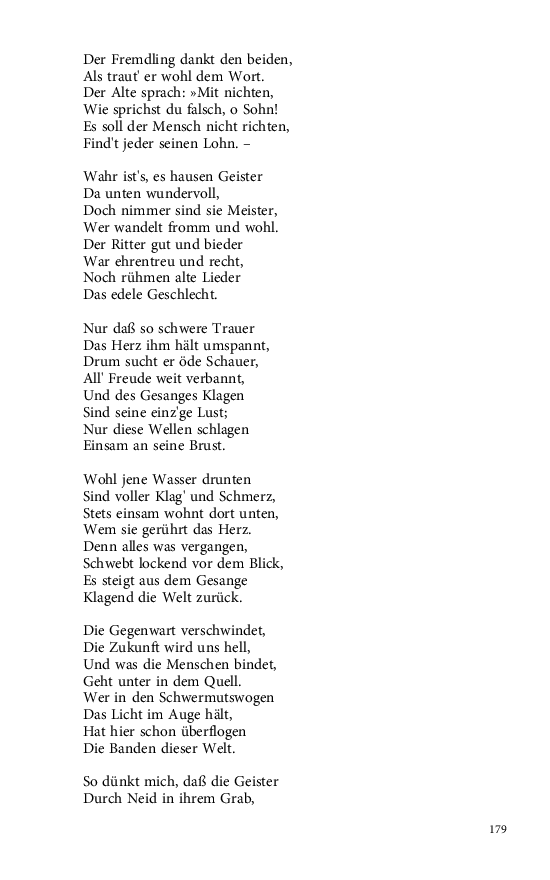 Der Fremdling dankt den beiden,
Als traut' er wohl dem Wort.
Der Alte sprach: »Mit nichten,
Wie sprichst du falsch, o Sohn!
Es soll der Mensch nicht richten,
Find't jeder seinen Lohn. –

Wahr ist's, es hausen Geister
Da unten wundervoll,
Doch nimmer sind sie Meister,
Wer wandelt fromm und wohl.
Der Ritter gut und bieder
War ehrentreu und recht,
Noch rühmen alte Lieder
Das edele Geschlecht.

Nur daß so schwere Trauer
Das Herz ihm hält umspannt,
Drum sucht er öde Schauer,
All' Freude weit verbannt,
Und des Gesanges Klagen
Sind seine einz'ge Lust;
Nur diese Wellen schlagen
Einsam an seine Brust.

Wohl jene Wasser drunten
Sind voller Klag' und Schmerz,
Stets einsam wohnt dort unten,
Wem sie gerührt das Herz.
Denn alles was vergangen,
Schwebt lockend vor dem Blick,
Es steigt aus dem Gesange
Klagend die Welt zurück.

Die Gegenwart verschwindet,
Die Zukunft wird uns hell,
Und was die Menschen bindet,
Geht unter in dem Quell.
Wer in den Schwermutswogen
Das Licht im Auge hält,
Hat hier schon überflogen
Die Banden dieser Welt.

So dünkt mich, daß die Geister
Durch Neid in ihrem Grab,

179